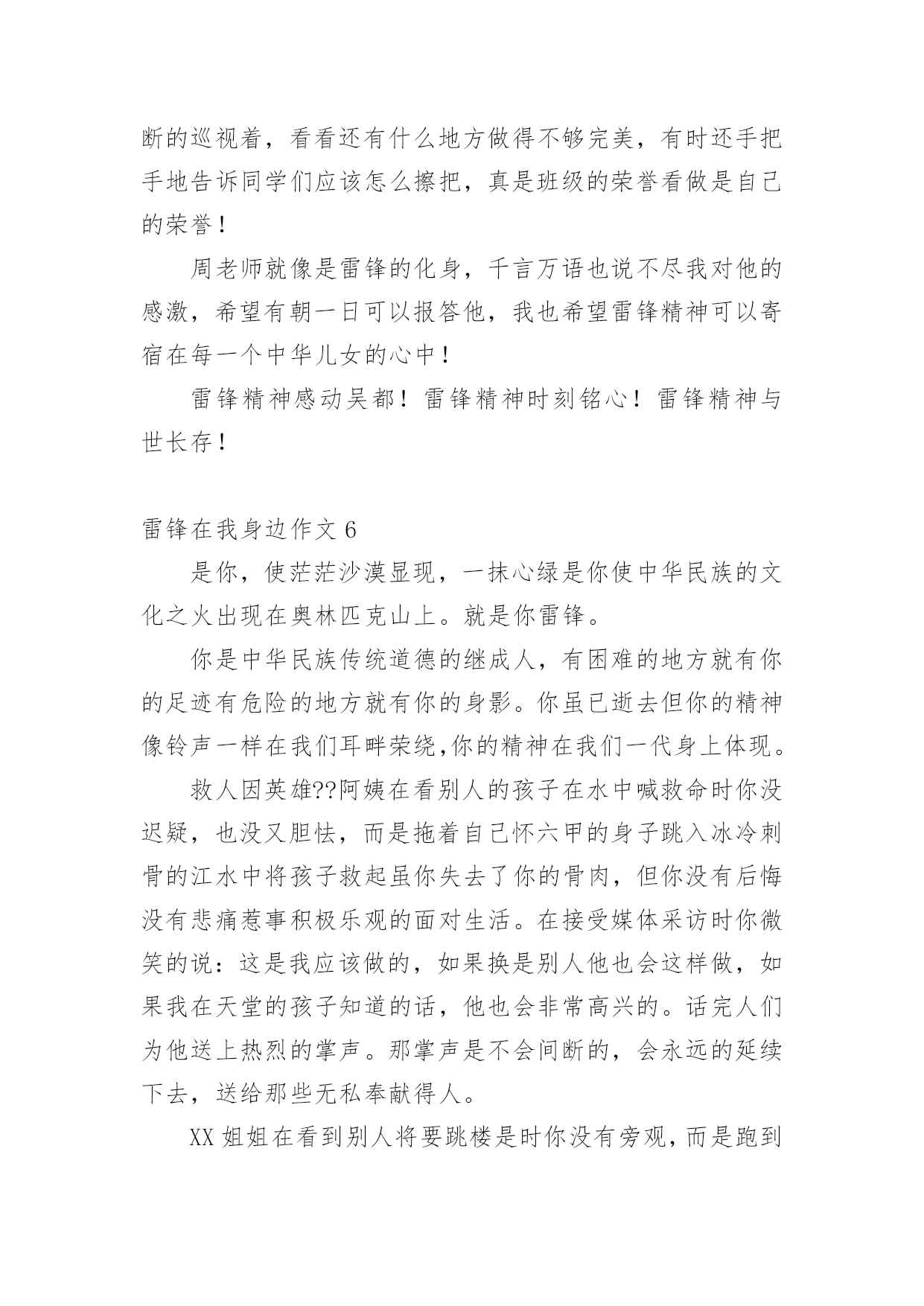 断的巡视着，看看还有什么地方做得不够完美，有时还手把手地告诉同学们应该怎么擦把，真是班级的荣誉看做是自己的荣誉！

周老师就像是雷锋的化身，千言万语也说不尽我对他的感激，希望有朝一日可以报答他，我也希望雷锋精神可以寄宿在每一个中华儿女的心中！

雷锋精神感动吴都！雷锋精神时刻铭心！雷锋精神与世长存！

雷锋在我身边作文 6

是你，使茫茫沙漠显现，一抹心绿是你使中华民族的文化之火出现在奥林匹克山上。就是你雷锋。

你是中华民族传统道德的继成人，有困难的地方就有你的足迹有危险的地方就有你的身影。你虽已逝去但你的精神像铃声一样在我们耳畔荣绕,你的精神在我们一代身上体现。

救人因英雄??阿姨在看别人的孩子在水中喊救命时你没迟疑，也没又胆怯，而是拖着自己怀六甲的身子跳入冰冷刺骨的江水中将孩子救起虽你失去了你的骨肉，但你没有后悔没有悲痛惹事积极乐观的面对生活。在接受媒体采访时你微笑的说：这是我应该做的，如果换是别人他也会这样做，如果我在天堂的孩子知道的话，他也会非常高兴的。话完人们为他送上热烈的掌声。那掌声是不会间断的，会永远的延续下去，送给那些无私奉献得人。

XX 姐姐在看到别人将要跳楼是时你没有旁观，而是跑到